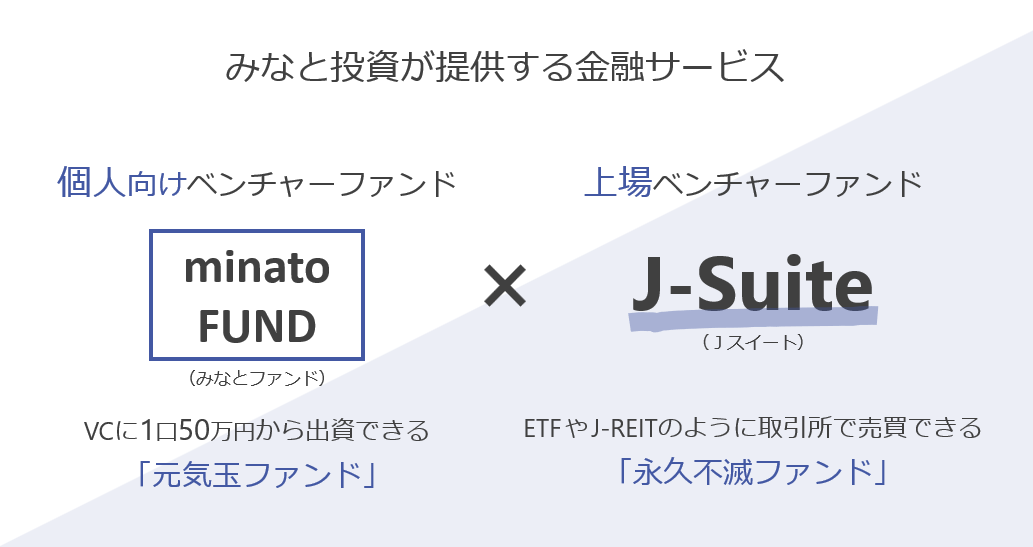 みなと投資が提供する金融サービス

個人向けベンチャーファンド

minato FUND

（みなとファンド）

VCに1口50万円から出資できる

「元気玉ファンド」

×

上場ベンチャーファンド

J-Suite

（Jスイート）

ETFやJ-REITのように取引所で売買できる

「永久不滅ファンド」